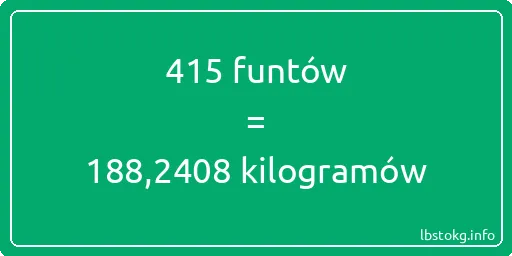 415 funtów

=

188,2408 kilogramów

lbstokg.info